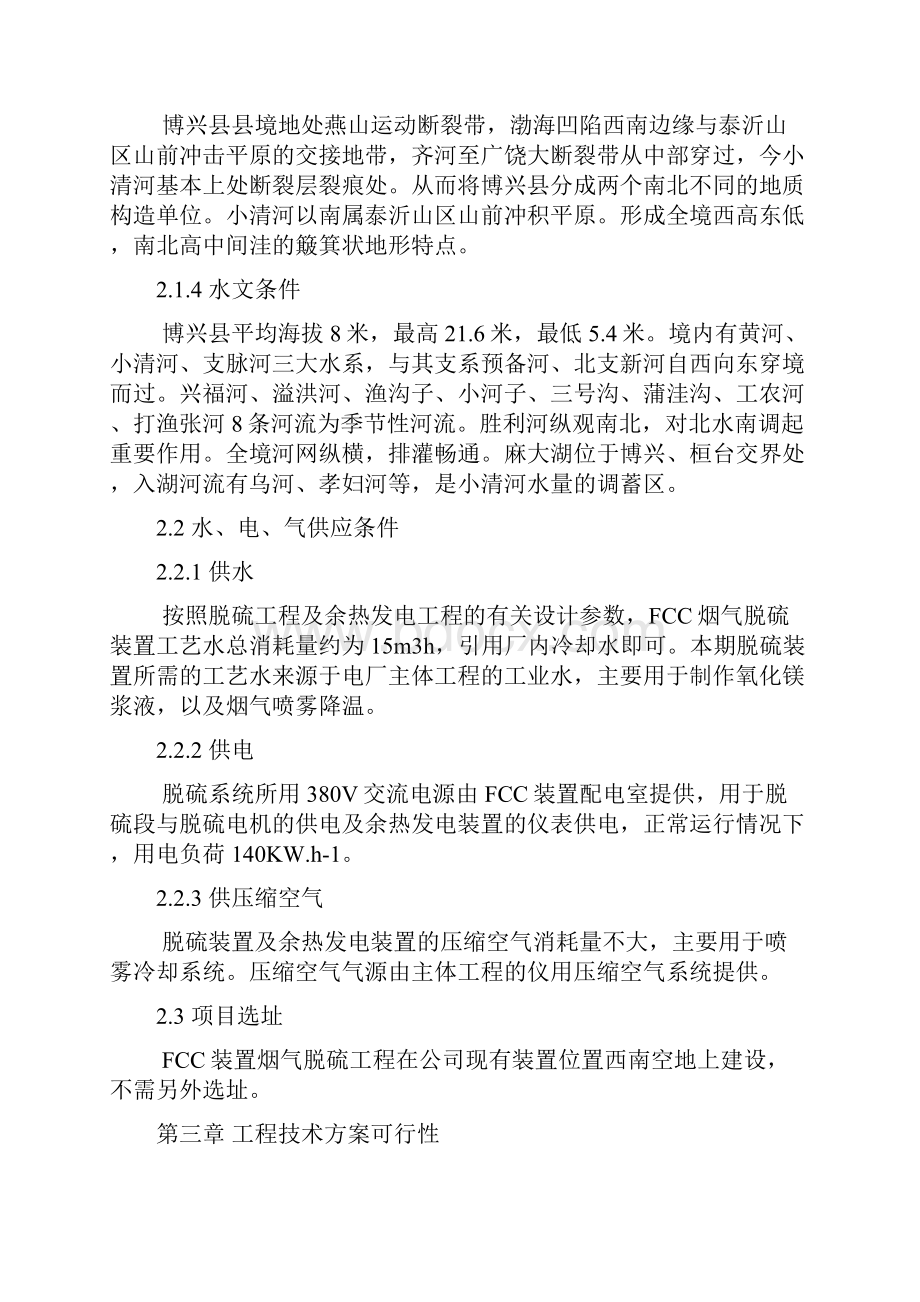 博兴县县境地处燕山运动断裂带，渤海凹陷西南边缘与泰沂山区山前冲击平原的交接地带，齐河至广饶大断裂带从中部穿过，今小清河基本上处断裂层裂痕处。从而将博兴县分成两个南北不同的地质构造单位。小清河以南属泰沂山区山前冲积平原。形成全境西高东低，南北高中间洼的簸箕状地形特点。

2.1.4 水文条件

博兴县平均海拔 8 米，最高 21.6 米，最低 5.4 米。境内有黄河、小清河、支脉河三大水系，与其支系预备河、北支新河自西向东穿境而过。兴福河、溢洪河、渔沟子、小河子、三号沟、蒲洼沟、工农河、打渔张河 8 条河流为季节性河流。胜利河纵观南北，对北水南调起重要作用。全境河网纵横，排灌畅通。麻大湖位于博兴、桓台交界处，入湖河流有乌河、孝妇河等，是小清河水量的调蓄区。

2.2 水、电、气供应条件

2.2.1 供水

按照脱硫工程及余热发电工程的有关设计参数，FCC 烟气脱硫装置工艺水总消耗量约为 15m3h，引用厂内冷却水即可。本期脱硫装置所需的工艺水来源于电厂主体工程的工业水，主要用于制作氧化镁浆液，以及烟气喷雾降温。

2.2.2 供电

脱硫系统所用 380V 交流电源由 FCC 装置配电室提供，用于脱硫段与脱硫电机的供电及余热发电装置的仪表供电，正常运行情况下，用电负荷 140KW.h-1。

2.2.3 供压缩空气

脱硫装置及余热发电装置的压缩空气消耗量不大，主要用于喷雾冷却系统。压缩空气气源由主体工程的仪用压缩空气系统提供。

2.3 项目选址

FCC 装置烟气脱硫工程在公司现有装置位置西南空地上建设，不需另外选址。

第三章 工程技术方案可行性